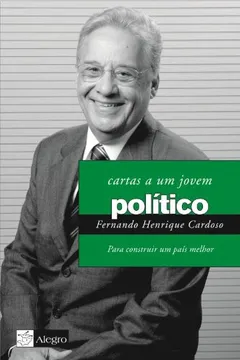 cartas a um jovem
político
Fernando Henrique Cardoso
Para construir um país melhor

Alegro